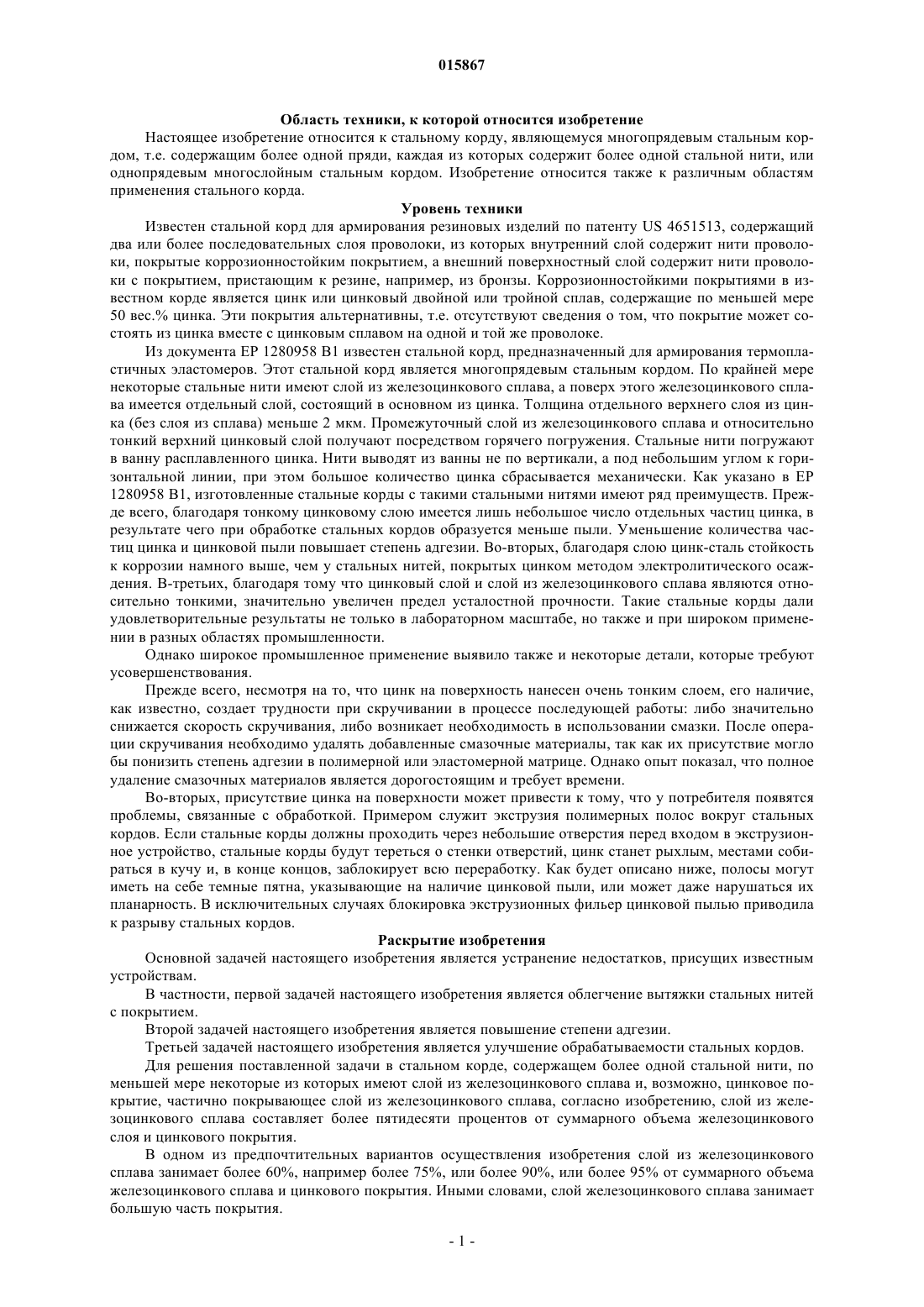 015867

Область техники, к которой относится изобретение

Настоящее изобретение относится к стальному корду, являющемуся многопрядевым стальным кордом, т.е. содержащим более одной пряди, каждая из которых содержит более одной стальной нити, или однопрядевым многослойным стальным кордом. Изобретение относится также к различным областям применения стального корда.

Уровень техники

Известен стальной корд для армирования резиновых изделий по патенту US 4651513, содержащий два или более последовательных слоя проволоки, из которых внутренний слой содержит нити проволоки, покрытые коррозионностойким покрытием, а внешний поверхностный слой содержит нити проволоки с покрытием, пристающим к резине, например, из бронзы. Коррозионностойкими покрытиями в известном корде является цинк или цинковый двойной или тройной сплав, содержащие по меньшей мере 50 вес.% цинка. Эти покрытия альтернативны, т.е. отсутствуют сведения о том, что покрытие может состоять из цинка вместе с цинковым сплавом на одной и той же проволоке.

Из документа EP 1280958 B1 известен стальной корд, предназначенный для армирования термопластичных эластомеров. Этот стальной корд является многопрядевым стальным кордом. По крайней мере некоторые стальные нити имеют слой из железоцинкового сплава, а поверх этого железоцинкового сплава имеется отдельный слой, состоящий в основном из цинка. Толщина отдельного верхнего слоя из цинка (без слоя из сплава) меньше 2 мкм. Промежуточный слой из железоцинкового сплава и относительно тонкий верхний цинковый слой получают посредством горячего погружения. Стальные нити погружают в ванну расплавленного цинка. Нити выводят из ванны не по вертикали, а под небольшим углом к горизонтальной линии, при этом большое количество цинка сбрасывается механически. Как указано в EP 1280958 B1, изготовленные стальные корды с такими стальными нитями имеют ряд преимуществ. Прежде всего, благодаря тонкому цинковому слою имеется лишь небольшое число отдельных частиц цинка, в результате чего при обработке стальных кордов образуется меньше пыли. Уменьшение количества частиц цинка и цинковой пыли повышает степень адгезии. Во-вторых, благодаря слою цинк-сталь стойкость к коррозии намного выше, чем у стальных нитей, покрытых цинком методом электролитического осаждения. В-третьих, благодаря тому что цинковый слой и слой из железоцинкового сплава являются относительно тонкими, значительно увеличен предел усталостной прочности. Такие стальные корды дали удовлетворительные результаты не только в лабораторном масштабе, но также и при широком применении в разных областях промышленности.

Однако широкое промышленное применение выявило также и некоторые детали, которые требуют усовершенствования.

Прежде всего, несмотря на то, что цинк на поверхность нанесен очень тонким слоем, его наличие, как известно, создает трудности при скручивании в процессе последующей работы: либо значительно снижается скорость скручивания, либо возникает необходимость в использовании смазки. После операции скручивания необходимо удалять добавленные смазочные материалы, так как их присутствие могло бы понизить степень адгезии в полимерной или эластомерной матрице. Однако опыт показал, что полное удаление смазочных материалов является дорогостоящим и требует времени.

Во-вторых, присутствие цинка на поверхности может привести к тому, что у потребителя появятся проблемы, связанные с обработкой. Примером служит экструзия полимерных полос вокруг стальных кордов. Если стальные корды должны проходить через небольшие отверстия перед входом в экструзионное устройство, стальные корды будут тереться о стенки отверстий, цинк станет рыхлым, местами собираться в кучу и, в конце концов, заблокирует всю переработку. Как будет описано ниже, полосы могут иметь на себе темные пятна, указывающие на наличие цинковой пыли, или может даже нарушаться их планарность. В исключительных случаях блокировка экструзионных фильер цинковой пылью приводила к разрыву стальных кордов.

Раскрытие изобретения

Основной задачей настоящего изобретения является устранение недостатков, присущих известным устройствам.

В частности, первой задачей настоящего изобретения является облегчение вытяжки стальных нитей с покрытием.

Второй задачей настоящего изобретения является повышение степени адгезии.

Третьей задачей настоящего изобретения является улучшение обрабатываемости стальных кордов.

Для решения поставленной задачи в стальном корде, содержащем более одной стальной нити, по меньшей мере некоторые из которых имеют слой из железоцинкового сплава и, возможно, цинковое покрытие, частично покрывающее слой из железоцинкового сплава, согласно изобретению, слой из железоцинкового сплава составляет более пятидесяти процентов от суммарного объема железоцинкового слоя и цинкового покрытия.

В одном из предпочтительных вариантов осуществления изобретения слой из железоцинкового сплава занимает более 60%, например более 75%, или более 90%, или более 95% от суммарного объема железоцинкового сплава и цинкового покрытия. Иными словами, слой железоцинкового сплава занимает большую часть покрытия.

- 1 -